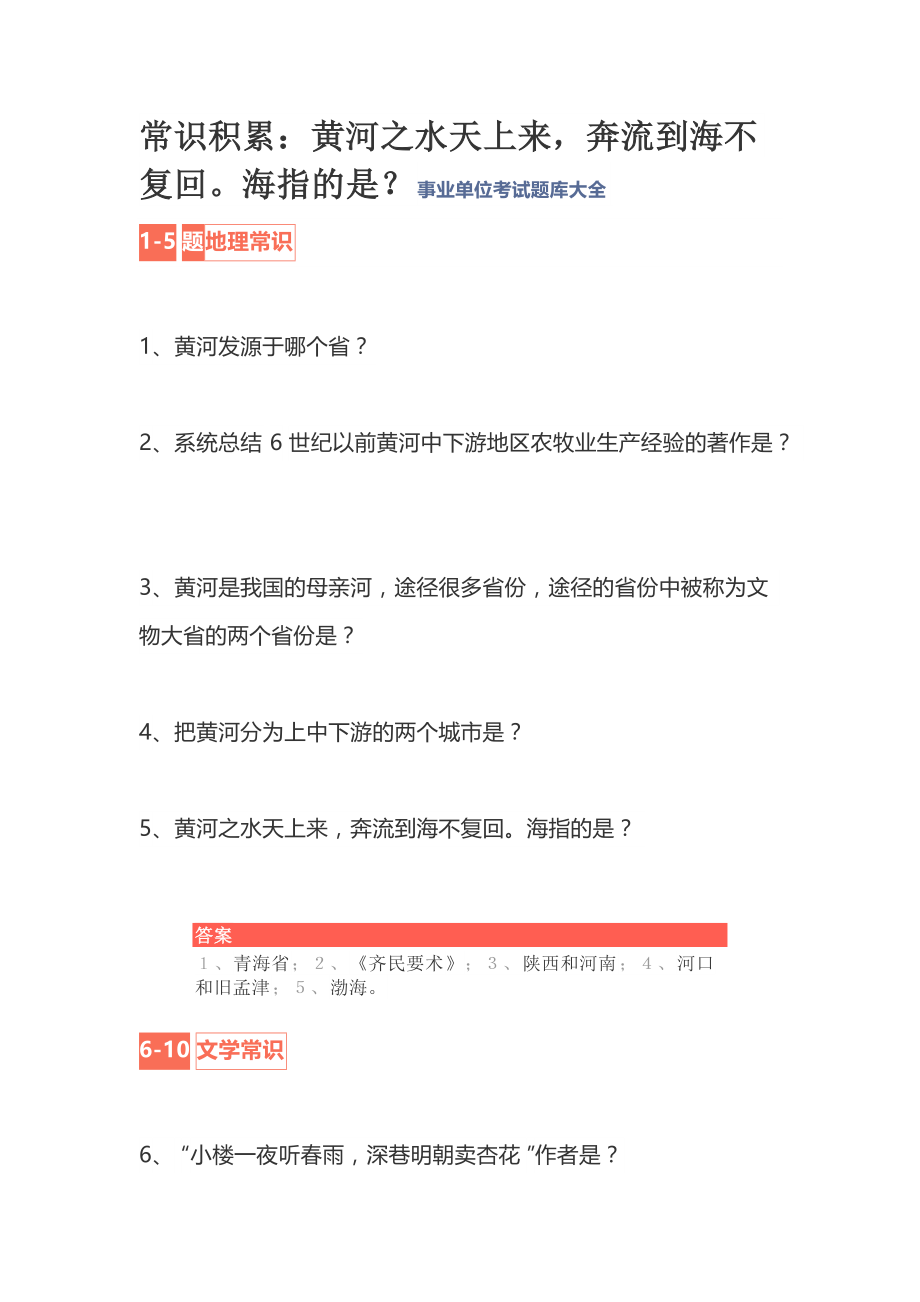 常识积累：黄河之水天上来，奔流到海不复回。海指的是？事业单位考试题库大全

1-5 题地理常识

1、黄河发源于哪个省？

2、系统总结 6 世纪以前黄河中下游地区农牧业生产经验的著作是？

3、黄河是我国的母亲河，途径很多省份，途径的省份中被称为文物大省的两个省份是？

4、把黄河分为上中下游的两个城市是？

5、黄河之水天上来，奔流到海不复回。海指的是？

答案
1、青海省；2、《齐民要术》；3、陕西和河南；4、河口和旧孟津；5、渤海。

6-10 文学常识

6、“小楼一夜听春雨，深巷明朝卖杏花”作者是？